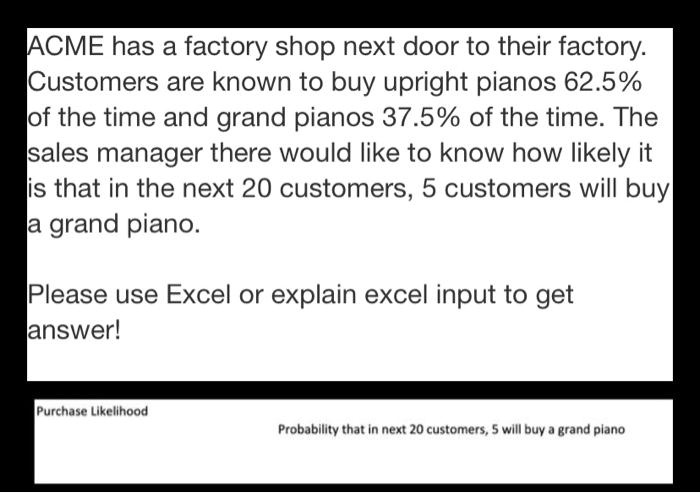 ACME has a factory shop next door to their factory. Customers are known to buy upright pianos 62.5% of the time and grand pianos 37.5% of the time. The sales manager there would like to know how likely it is that in the next 20 customers, 5 customers will buy a grand piano.

Please use Excel or explain excel input to get answer!

Purchase Likelihood

Probability that in next 20 customers, 5 will buy a grand piano